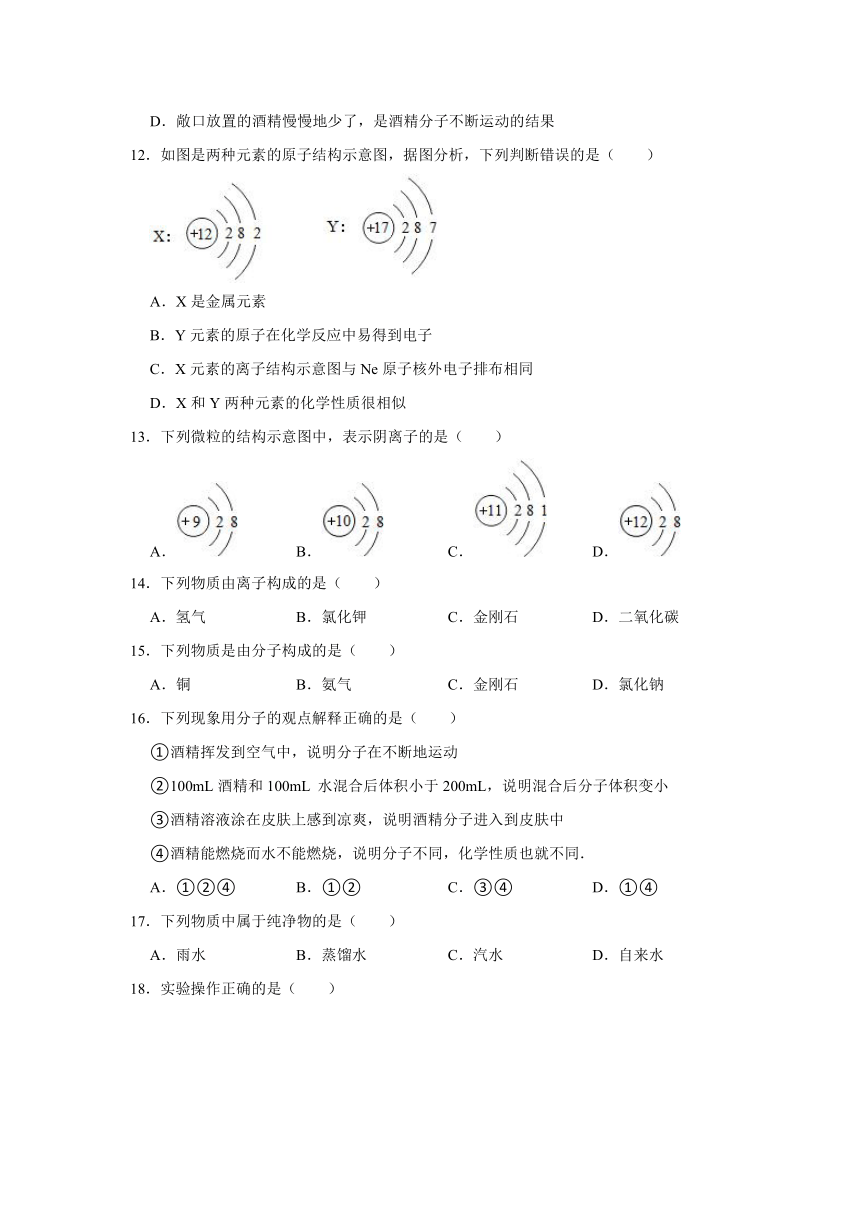 D．敞口放置的酒精慢慢地少了，是酒精分子不断运动的结果

12．如图是两种元素的原子结构示意图，据图分析，下列判断错误的是（　　）

X: +12 2 8 2　　Y: +17 2 8 7

A．X 是金属元素

B．Y 元素的原子在化学反应中易得到电子

C．X 元素的离子结构示意图与 Ne 原子核外电子排布相同

D．X 和 Y 两种元素的化学性质很相似

13．下列微粒的结构示意图中，表示阴离子的是（　　）

A. +9 2 8　B. +10 2 8　C. +11 2 8 1　D. +12 2 8

14．下列物质由离子构成的是（　　）

A．氢气　B．氯化钾　C．金刚石　D．二氧化碳

15．下列物质是由分子构成的是（　　）

A．铜　B．氨气　C．金刚石　D．氯化钠

16．下列现象用分子的观点解释正确的是（　　）

①酒精挥发到空气中，说明分子在不断地运动

②100mL 酒精和 100mL 水混合后体积小于 200mL，说明混合后分子体积变小

③酒精溶液涂在皮肤上感到凉爽，说明酒精分子进入到皮肤中

④酒精能燃烧而水不能燃烧，说明分子不同，化学性质也就不同.

A．①②④　B．①②　C．③④　D．①④

17．下列物质中属于纯净物的是（　　）

A．雨水　B．蒸馏水　C．汽水　D．自来水

18．实验操作正确的是（　　）